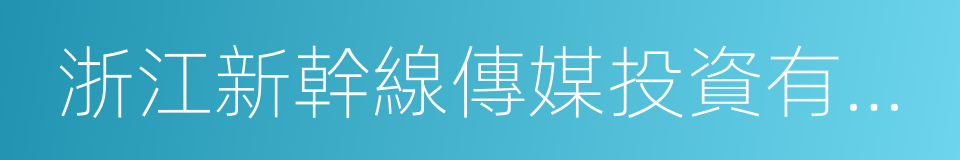 浙江新幹線傳媒投資有...